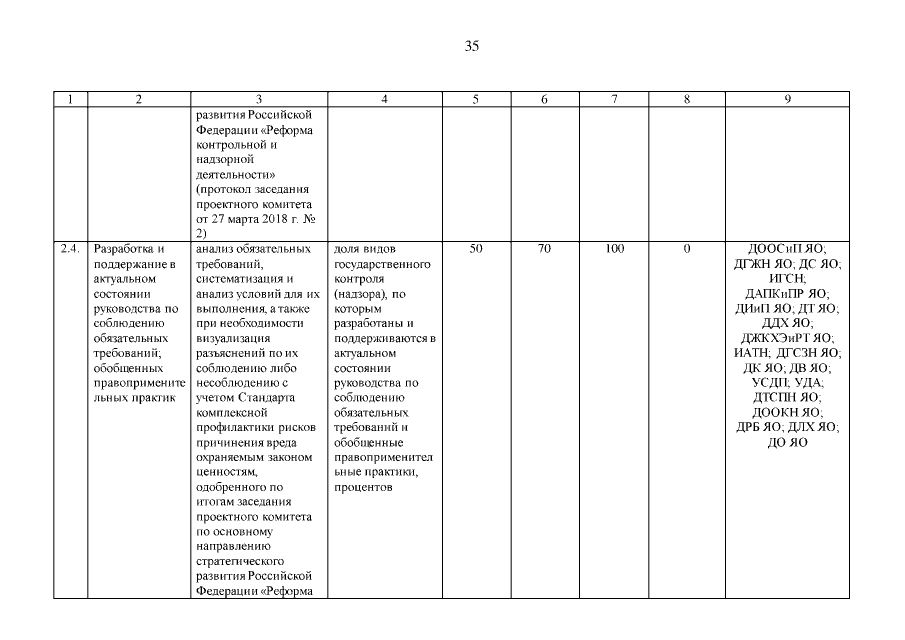 35

| 1 | 2 | 3 | 4 | 5 | 6 | 7 | 8 | 9 |
|---|---|---|---|---|---|---|---|---|
| | | развития Российской Федерации «Реформа контрольной и надзорной деятельности» (протокол заседания проектного комитета от 27 марта 2018 г. № 2) | | | | | | |
| 2.4. | Разработка и поддержание в актуальном состоянии руководства по соблюдению обязательных требований; обобщенных правоприменительных практик | анализ обязательных требований, систематизация и анализ условий для их выполнения, а также при необходимости визуализация разъяснений по их соблюдению либо несоблюдению с учетом Стандарта комплексной профилактики рисков причинения вреда охраняемым законом ценностям, одобренного по итогам заседания проектного комитета по основному направлению стратегического развития Российской Федерации «Реформа | доля видов государственного контроля (надзора), по которым разработаны и поддерживаются в актуальном состоянии руководства по соблюдению обязательных требований и обобщенные правоприменительные практики, процентов | 50 | 70 | 100 | 0 | ДООСиП ЯО; ДГЖН ЯО; ДС ЯО; ИГСН; ДАПКиПР ЯО; ДИиП ЯО; ДТ ЯО; ДДХ ЯО; ДЖКХЭиРТ ЯО; ИАТН; ДГСЗН ЯО; ДК ЯО; ДВ ЯО; УСДП; УДА; ДТСПН ЯО; ДООКН ЯО; ДРБ ЯО; ДЛХ ЯО; ДО ЯО |